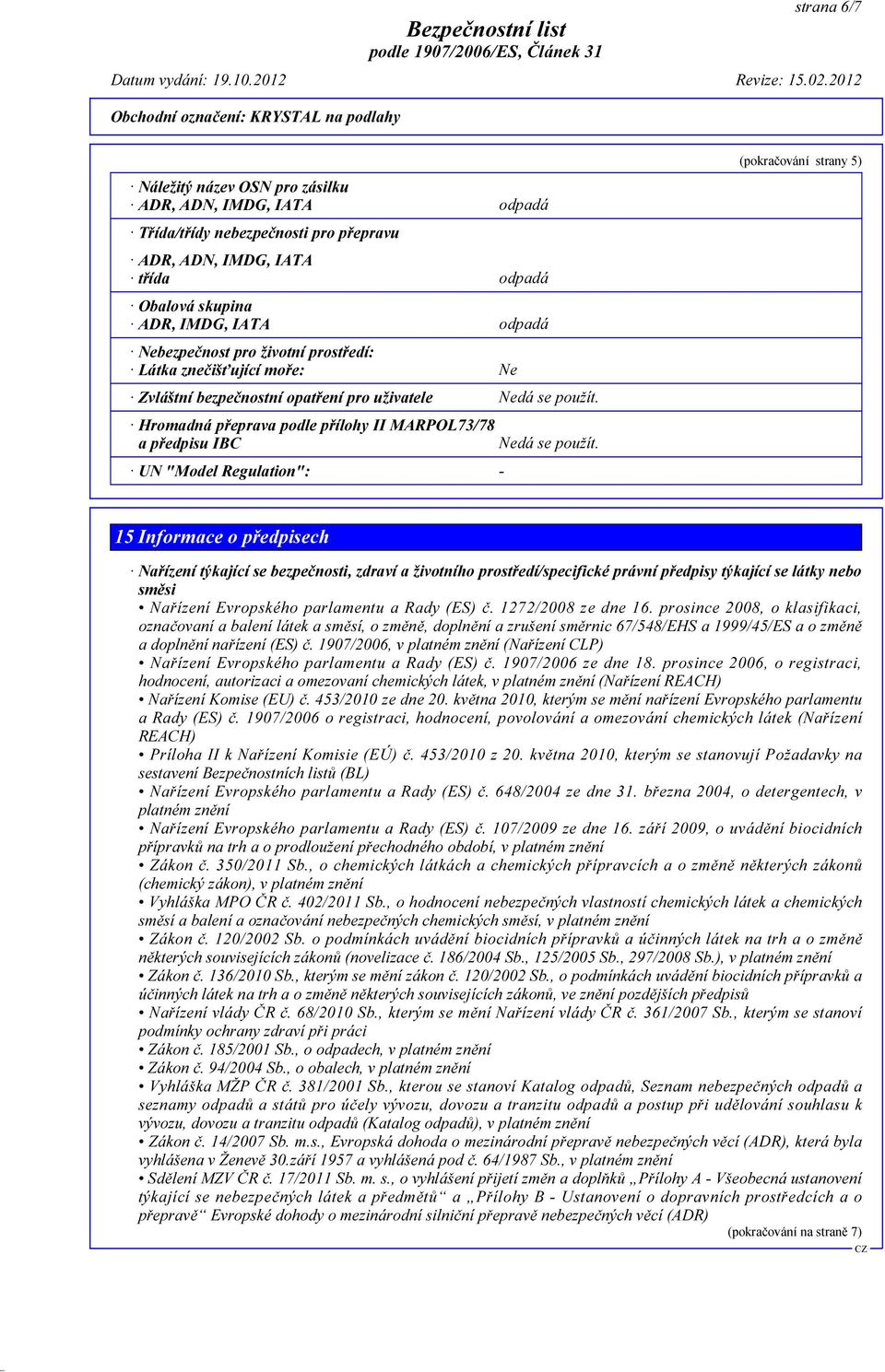 strana 6/7

Bezpečnostní list
podle 1907/2006/ES, Článek 31

Datum vydání: 19.10.2012 Revize: 15.02.2012

Obchodní označení: KRYSTAL na podlahy

(pokračování strany 5)

· Náležitý název OSN pro zásilku
· ADR, ADN, IMDG, IATA odpadá

· Třída/třídy nebezpečnosti pro přepravu

· ADR, ADN, IMDG, IATA
· třída odpadá

· Obalová skupina
· ADR, IMDG, IATA odpadá

· Nebezpečnost pro životní prostředí:
· Látka znečišťující moře: Ne

· Zvláštní bezpečnostní opatření pro uživatele Nedá se použít.

· Hromadná přeprava podle přílohy II MARPOL73/78 a předpisu IBC Nedá se použít.

· UN "Model Regulation": -

15 Informace o předpisech

· Nařízení týkající se bezpečnosti, zdraví a životního prostředí/specifické právní předpisy týkající se látky nebo směsi
• Nařízení Evropského parlamentu a Rady (ES) č. 1272/2008 ze dne 16. prosince 2008, o klasifikaci, označovaní a balení látek a směsí, o změně, doplnění a zrušení směrnic 67/548/EHS a 1999/45/ES a o změně a doplnění nařízení (ES) č. 1907/2006, v platném znění (Nařízení CLP)
• Nařízení Evropského parlamentu a Rady (ES) č. 1907/2006 ze dne 18. prosince 2006, o registraci, hodnocení, autorizaci a omezovaní chemických látek, v platném znění (Nařízení REACH)
• Nařízení Komise (EU) č. 453/2010 ze dne 20. května 2010, kterým se mění nařízení Evropského parlamentu a Rady (ES) č. 1907/2006 o registraci, hodnocení, povolování a omezování chemických látek (Nařízení REACH)
• Príloha II k Nařízení Komisie (EÚ) č. 453/2010 z 20. května 2010, kterým se stanovují Požadavky na sestavení Bezpečnostních listů (BL)
• Nařízení Evropského parlamentu a Rady (ES) č. 648/2004 ze dne 31. března 2004, o detergentech, v platném znění
• Nařízení Evropského parlamentu a Rady (ES) č. 107/2009 ze dne 16. září 2009, o uvádění biocidních přípravků na trh a o prodloužení přechodného období, v platném znění
• Zákon č. 350/2011 Sb., o chemických látkách a chemických přípravcích a o změně některých zákonů (chemický zákon), v platném znění
• Vyhláška MPO ČR č. 402/2011 Sb., o hodnocení nebezpečných vlastností chemických látek a chemických směsí a balení a označování nebezpečných chemických směsí, v platném znění
• Zákon č. 120/2002 Sb. o podmínkách uvádění biocidních přípravků a účinných látek na trh a o změně některých souvisejících zákonů (novelizace č. 186/2004 Sb., 125/2005 Sb., 297/2008 Sb.), v platném znění
• Zákon č. 136/2010 Sb., kterým se mění zákon č. 120/2002 Sb., o podmínkách uvádění biocidních přípravků a účinných látek na trh a o změně některých souvisejících zákonů, ve znění pozdějších předpisů
• Nařízení vlády ČR č. 68/2010 Sb., kterým se mění Nařízení vlády ČR č. 361/2007 Sb., kterým se stanoví podmínky ochrany zdraví při práci
• Zákon č. 185/2001 Sb., o odpadech, v platném znění
• Zákon č. 94/2004 Sb., o obalech, v platném znění
• Vyhláška MŽP ČR č. 381/2001 Sb., kterou se stanoví Katalog odpadů, Seznam nebezpečných odpadů a seznamy odpadů a států pro účely vývozu, dovozu a tranzitu odpadů a postup při udělování souhlasu k vývozu, dovozu a tranzitu odpadů (Katalog odpadů), v platném znění
• Zákon č. 14/2007 Sb. m.s., Evropská dohoda o mezinárodní přepravě nebezpečných věcí (ADR), která byla vyhlášena v Ženevě 30.září 1957 a vyhlášená pod č. 64/1987 Sb., v platném znění
• Sdělení MZV ČR č. 17/2011 Sb. m. s., o vyhlášení přijetí změn a doplňků „Přílohy A - Všeobecná ustanovení týkající se nebezpečných látek a předmětů“ a „Přílohy B - Ustanovení o dopravních prostředcích a o přepravě“ Evropské dohody o mezinárodní silniční přepravě nebezpečných věcí (ADR)

(pokračování na straně 7)

CZ